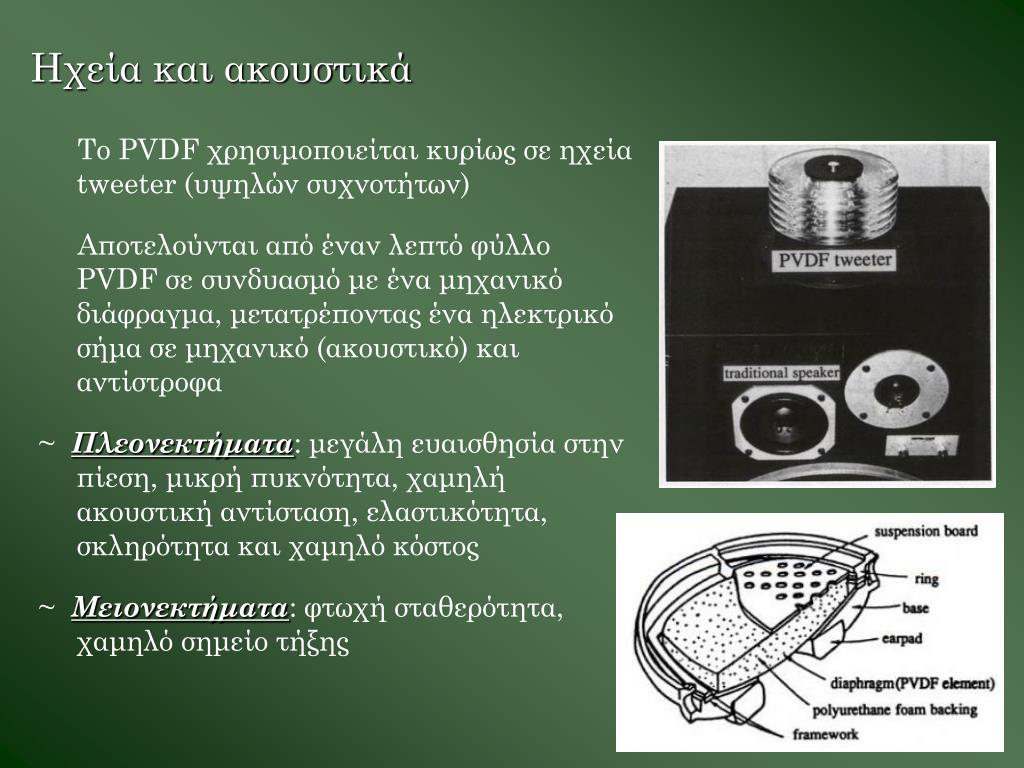 Ηχεία και ακουστικά

Το PVDF χρησιμοποιείται κυρίως σε ηχεία tweeter (υψηλών συχνοτήτων)

Αποτελούνται από έναν λεπτό φύλλο PVDF σε συνδυασμό με ένα μηχανικό διάφραγμα, μετατρέποντας ένα ηλεκτρικό σήμα σε μηχανικό (ακουστικό) και αντίστροφα

~ Πλεονεκτήματα: μεγάλη ευαισθησία στην πίεση, μικρή πυκνότητα, χαμηλή ακουστική αντίσταση, ελαστικότητα, σκληρότητα και χαμηλό κόστος

~ Μειονεκτήματα: φτωχή σταθερότητα, χαμηλό σημείο τήξης

PVDF tweeter

traditional speaker

suspension board
ring
base
earpad
diaphragm(PVDF element)
polyurethane foam backing
framework